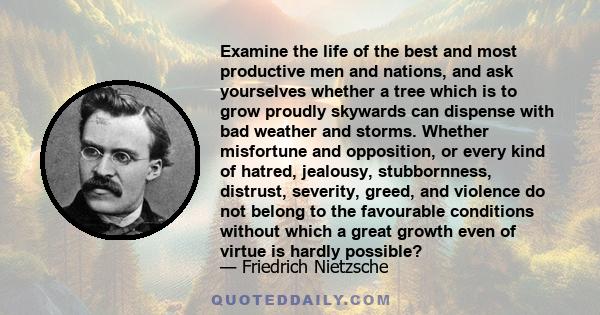 Examine the life of the best and most productive men and nations, and ask yourselves whether a tree which is to grow proudly skywards can dispense with bad weather and storms. Whether misfortune and opposition, or every kind of hatred, jealousy, stubbornness, distrust, severity, greed, and violence do not belong to the favourable conditions without which a great growth even of virtue is hardly possible?

— Friedrich Nietzsche

QUOTEDDAILY.COM